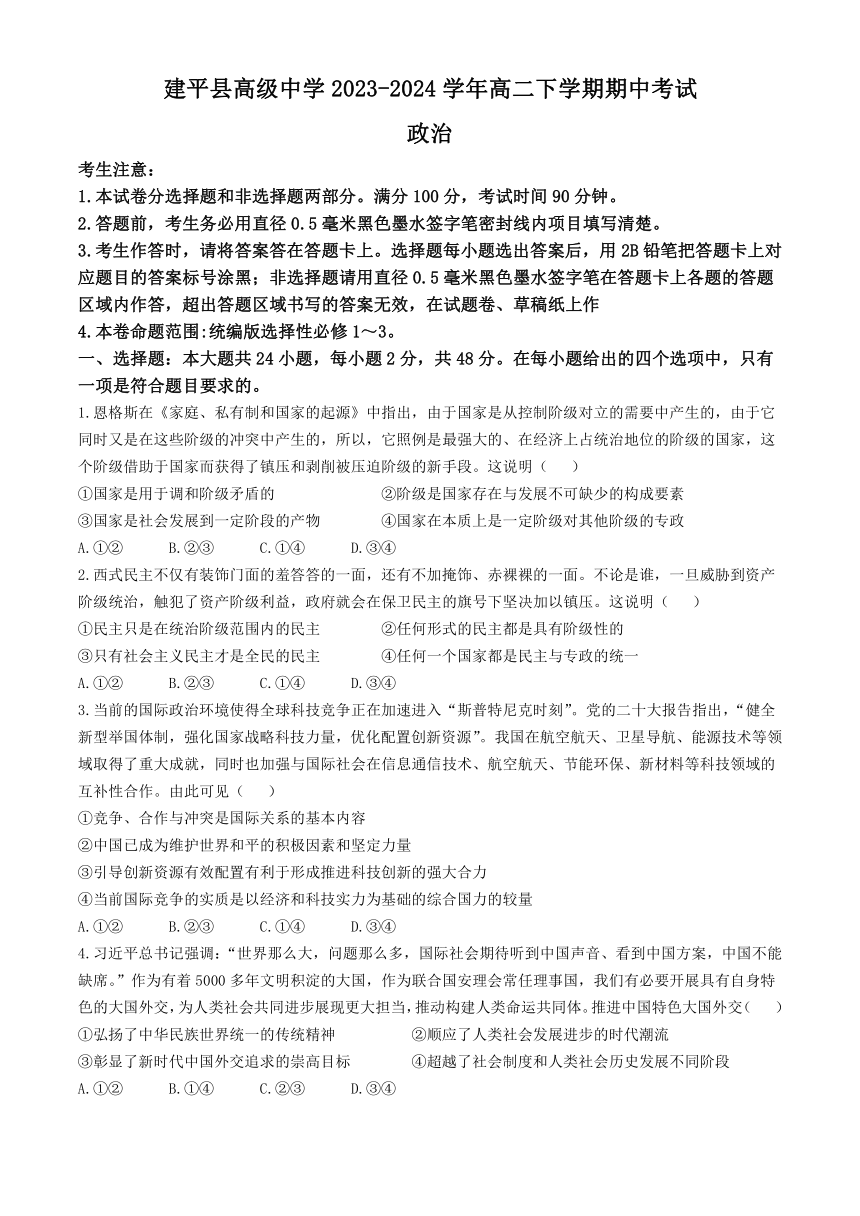 建平县高级中学 2023-2024 学年高二下学期期中考试

政治

考生注意：
1.本试卷分选择题和非选择题两部分。满分 100 分，考试时间 90 分钟。
2.答题前，考生务必用直径 0.5 毫米黑色墨水签字笔密封线内项目填写清楚。
3.考生作答时，请将答案答在答题卡上。选择题每小题选出答案后，用 2B 铅笔把答题卡上对应题目的答案标号涂黑；非选择题请用直径 0.5 毫米黑色墨水签字笔在答题卡上各题的答题区域内作答，超出答题区域书写的答案无效，在试题卷、草稿纸上作
4.本卷命题范围:统编版选择性必修 1～3。

一、选择题：本大题共 24 小题，每小题 2 分，共 48 分。在每小题给出的四个选项中，只有一项是符合题目要求的。

1.恩格斯在《家庭、私有制和国家的起源》中指出，由于国家是从控制阶级对立的需要中产生的，由于它同时又是在这些阶级的冲突中产生的，所以，它照例是最强大的、在经济上占统治地位的阶级的国家，这个阶级借助于国家而获得了镇压和剥削被压迫阶级的新手段。这说明（　　）
①国家是用于调和阶级矛盾的　　②阶级是国家存在与发展不可缺少的构成要素
③国家是社会发展到一定阶段的产物　　④国家在本质上是一定阶级对其他阶级的专政
A.①②　B.②③　C.①④　D.③④

2.西式民主不仅有装饰门面的羞答答的一面，还有不加掩饰、赤裸裸的一面。不论是谁，一旦威胁到资产阶级统治，触犯了资产阶级利益，政府就会在保卫民主的旗号下坚决加以镇压。这说明（　　）
①民主只是在统治阶级范围内的民主　　②任何形式的民主都是具有阶级性的
③只有社会主义民主才是全民的民主　　④任何一个国家都是民主与专政的统一
A.①②　B.②③　C.①④　D.③④

3.当前的国际政治环境使得全球科技竞争正在加速进入“斯普特尼克时刻”。党的二十大报告指出，“健全新型举国体制，强化国家战略科技力量，优化配置创新资源”。我国在航空航天、卫星导航、能源技术等领域取得了重大成就，同时也加强与国际社会在信息通信技术、航空航天、节能环保、新材料等科技领域的互补性合作。由此可见（　　）
①竞争、合作与冲突是国际关系的基本内容
②中国已成为维护世界和平的积极因素和坚定力量
③引导创新资源有效配置有利于形成推进科技创新的强大合力
④当前国际竞争的实质是以经济和科技实力为基础的综合国力的较量
A.①②　B.②③　C.①④　D.③④

4.习近平总书记强调：“世界那么大，问题那么多，国际社会期待听到中国声音、看到中国方案，中国不能缺席。”作为有着 5000 多年文明积淀的大国，作为联合国安理会常任理事国，我们有必要开展具有自身特色的大国外交，为人类社会共同进步展现更大担当，推动构建人类命运共同体。推进中国特色大国外交（　　）
①弘扬了中华民族世界统一的传统精神　　②顺应了人类社会发展进步的时代潮流
③彰显了新时代中国外交追求的崇高目标　　④超越了社会制度和人类社会历史发展不同阶段
A.①②　B.①④　C.②③　D.③④